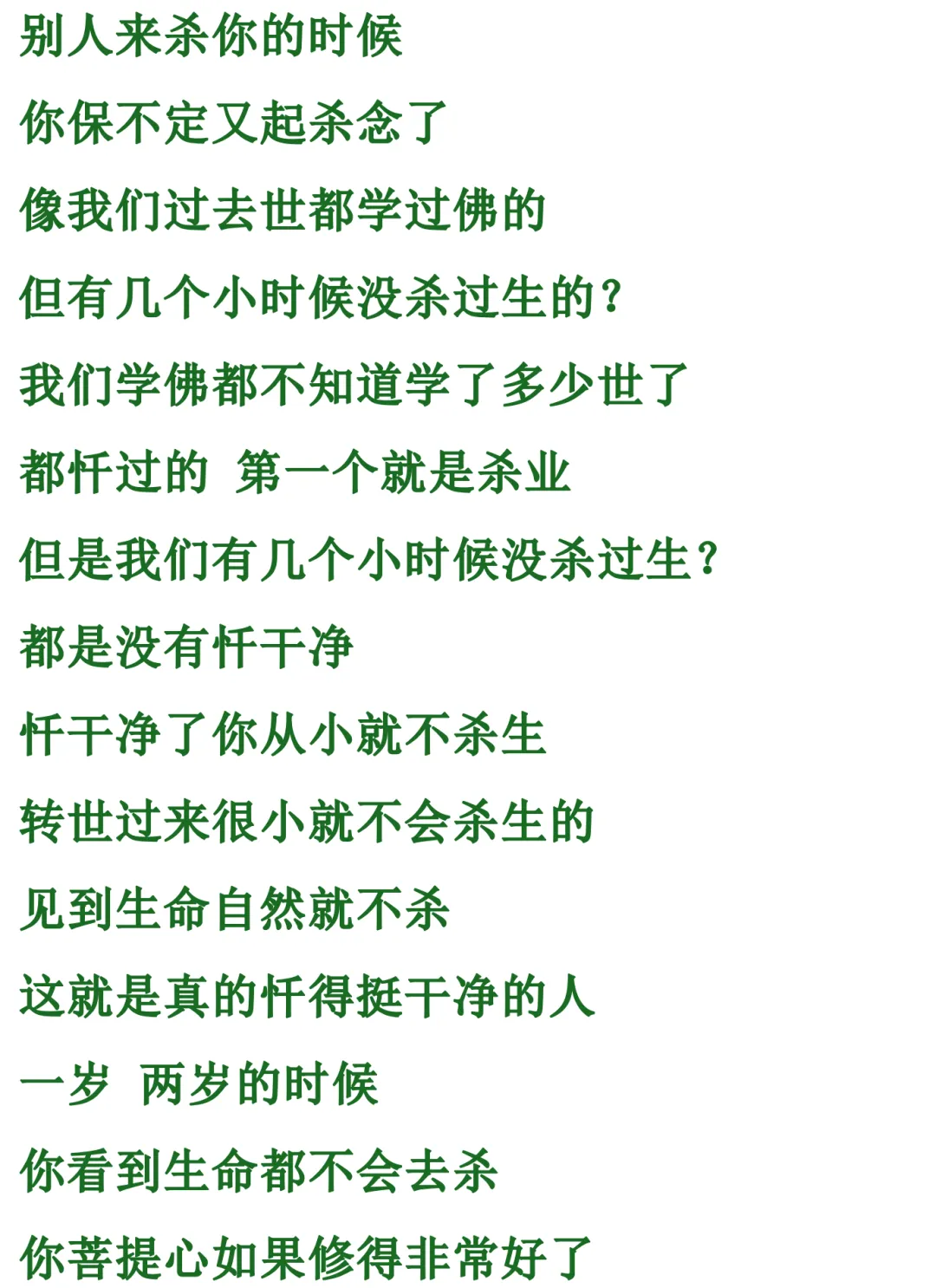 别人来杀你的时候

你保不定又起杀念了

像我们过去世都学过佛的

但有几个小时候没杀过生的?

我们学佛都不知道学了多少世了

都忏过的 第一个就是杀业

但是我们有几个小时候没杀过生?

都是没有忏干净

忏干净了你从小就不杀生

转世过来很小就不会杀生的

见到生命自然就不杀

这就是真的忏得挺干净的人

一岁 两岁的时候

你看到生命都不会去杀

你菩提心如果修得非常好了